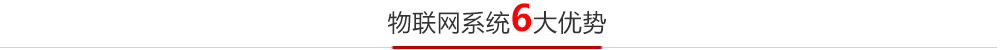 物联网系统6大优势